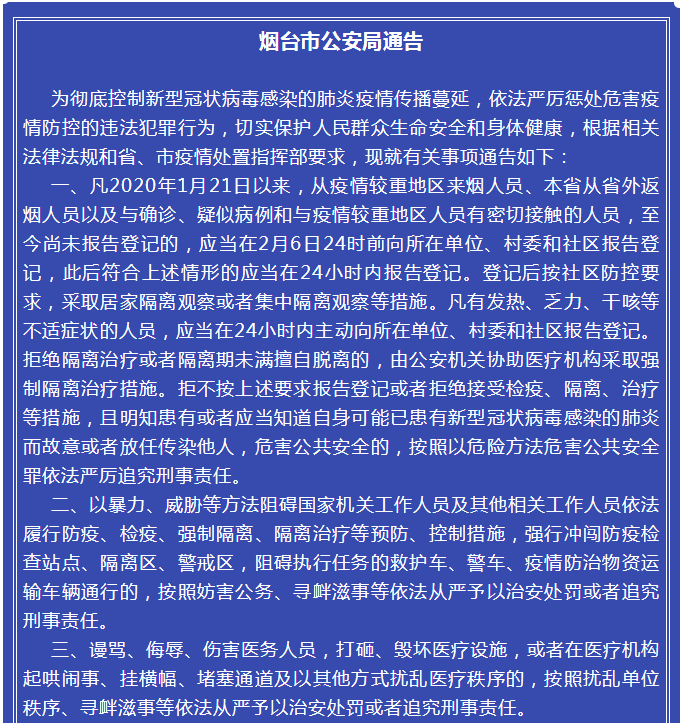 烟台市公安局通告

为彻底控制新型冠状病毒感染的肺炎疫情传播蔓延，依法严厉惩处危害疫情防控的违法犯罪行为，切实保护人民群众生命安全和身体健康，根据相关法律法规和省、市疫情处置指挥部要求，现就有关事项通告如下：

一、凡2020年1月21日以来，从疫情较重地区来烟人员、本省从省外返烟人员以及与确诊、疑似病例和与疫情较重地区人员有密切接触的人员，至今尚未报告登记的，应当在2月6日24时前向所在单位、村委和社区报告登记，此后符合上述情形的应当在24小时内报告登记。登记后按社区防控要求，采取居家隔离观察或者集中隔离观察等措施。凡有发热、乏力、干咳等不适症状的人员，应当在24小时内主动向所在单位、村委和社区报告登记。拒绝隔离治疗或者隔离期未满擅自脱离的，由公安机关协助医疗机构采取强制隔离治疗措施。拒不按上述要求报告登记或者拒绝接受检疫、隔离、治疗等措施，且明知患有或者应当知道自身可能已患有新型冠状病毒感染的肺炎而故意或者放任传染他人，危害公共安全的，按照以危险方法危害公共安全罪依法严厉追究刑事责任。

二、以暴力、威胁等方法阻碍国家机关工作人员及其他相关工作人员依法履行防疫、检疫、强制隔离、隔离治疗等预防、控制措施，强行冲闯防疫检查站点、隔离区、警戒区，阻碍执行任务的救护车、警车、疫情防治物资运输车辆通行的，按照妨害公务、寻衅滋事等依法从严予以治安处罚或者追究刑事责任。

三、谩骂、侮辱、伤害医务人员，打砸、毁坏医疗设施，或者在医疗机构起哄闹事、挂横幅、堵塞通道及以其他方式扰乱医疗秩序的，按照扰乱单位秩序、寻衅滋事等依法从严予以治安处罚或者追究刑事责任。